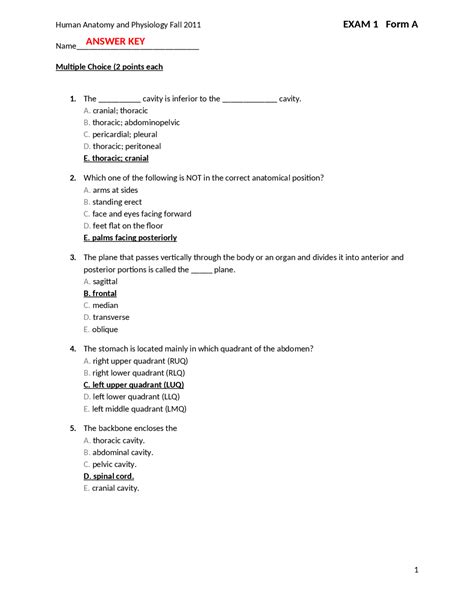 Human Anatomy and Physiology Fall 2011 EXAM 1 Form A

Name ANSWER KEY

Multiple Choice (2 points each

1. The __________ cavity is inferior to the _____________ cavity.
A. cranial; thoracic
B. thoracic; abdominopelvic
C. pericardial; pleural
D. thoracic; peritoneal
E. thoracic; cranial

2. Which one of the following is NOT in the correct anatomical position?
A. arms at sides
B. standing erect
C. face and eyes facing forward
D. feet flat on the floor
E. palms facing posteriorly

3. The plane that passes vertically through the body or an organ and divides it into anterior and posterior portions is called the _____ plane.
A. sagittal
B. frontal
C. median
D. transverse
E. oblique

4. The stomach is located mainly in which quadrant of the abdomen?
A. right upper quadrant (RUQ)
B. right lower quadrant (RLQ)
C. left upper quadrant (LUQ)
D. left lower quadrant (LLQ)
E. left middle quadrant (LMQ)

5. The backbone encloses the
A. thoracic cavity.
B. abdominal cavity.
C. pelvic cavity.
D. spinal cord.
E. cranial cavity.

1